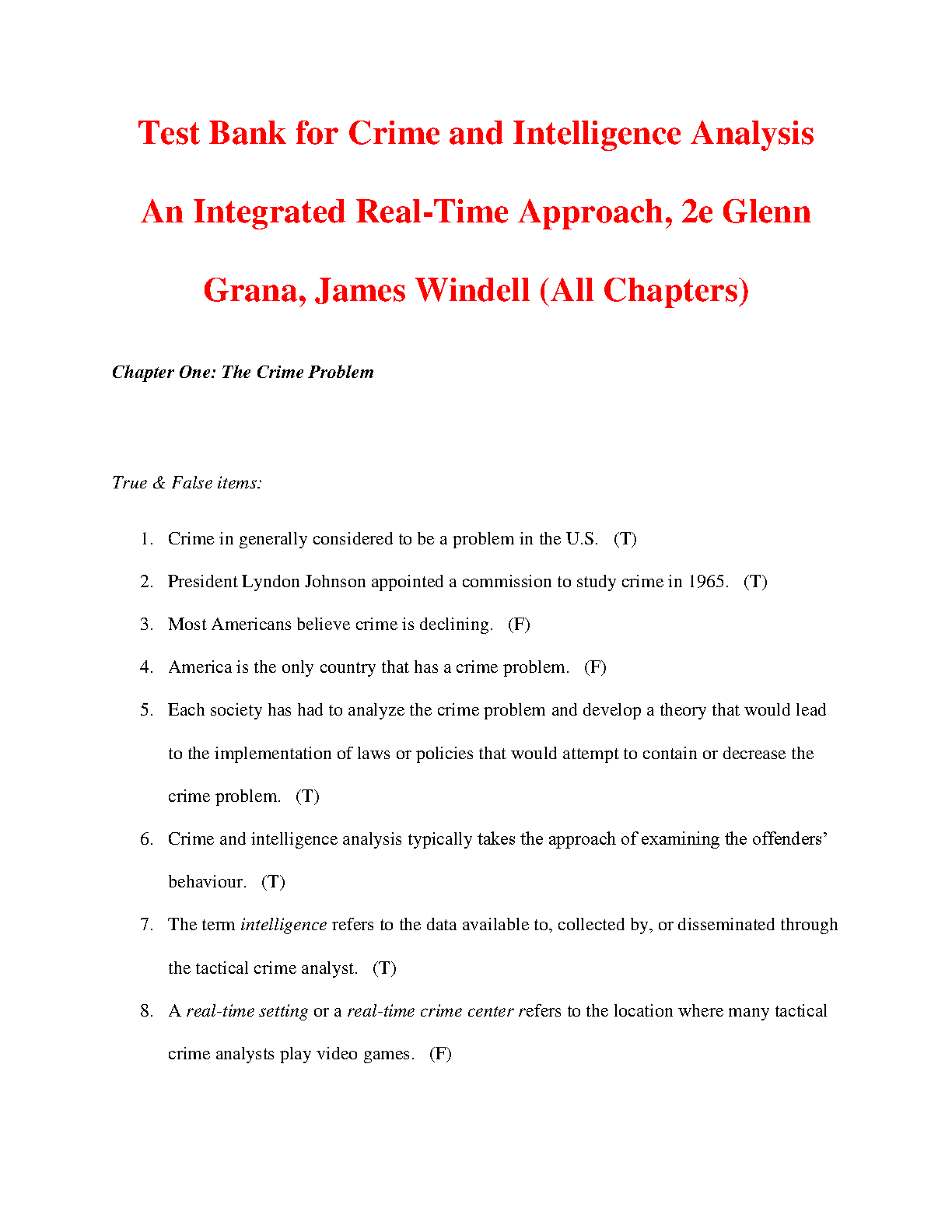 Test Bank for Crime and Intelligence Analysis An Integrated Real-Time Approach, 2e Glenn Grana, James Windell (All Chapters)

Chapter One: The Crime Problem

True & False items:

1. Crime in generally considered to be a problem in the U.S. (T)
2. President Lyndon Johnson appointed a commission to study crime in 1965. (T)
3. Most Americans believe crime is declining. (F)
4. America is the only country that has a crime problem. (F)
5. Each society has had to analyze the crime problem and develop a theory that would lead to the implementation of laws or policies that would attempt to contain or decrease the crime problem. (T)
6. Crime and intelligence analysis typically takes the approach of examining the offenders' behaviour. (T)
7. The term intelligence refers to the data available to, collected by, or disseminated through the tactical crime analyst. (T)
8. A real-time setting or a real-time crime center refers to the location where many tactical crime analysts play video games. (F)